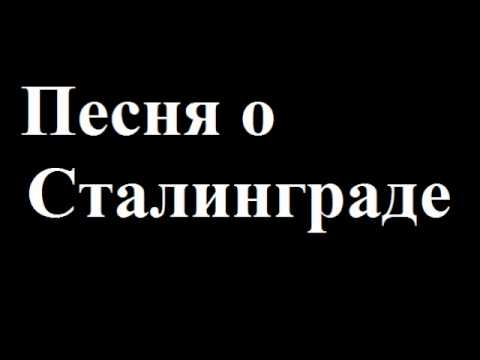 Песня о Сталинграде